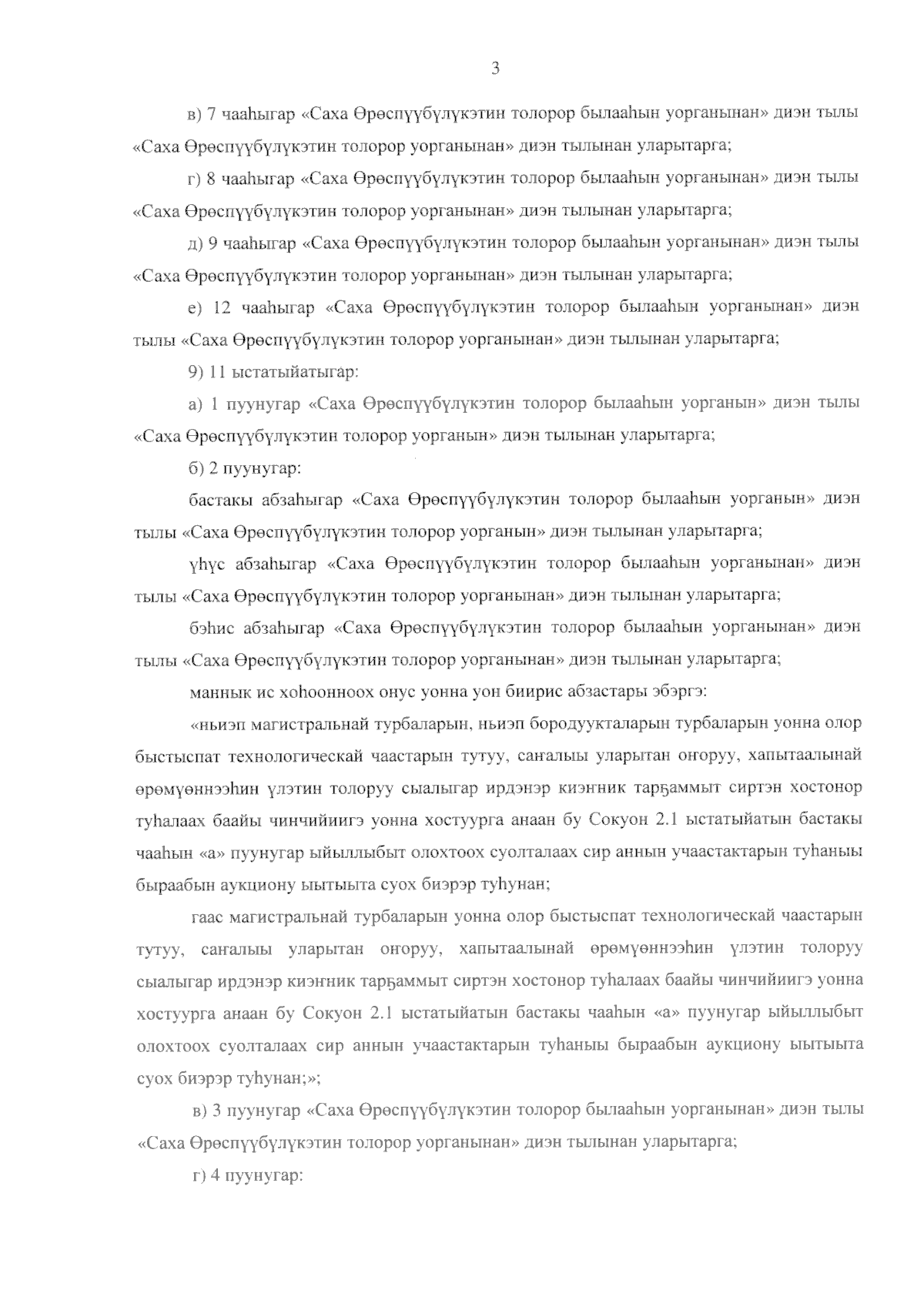 3

в) 7 чааһыгар «Саха Өрөспүүбүлүкэтин толорор былааһын уорганынан» диэн тылы «Саха Өрөспүүбүлүкэтин толорор уорганынан» диэн тылынан уларытарга;

г) 8 чааһыгар «Саха Өрөспүүбүлүкэтин толорор былааһын уорганынан» диэн тылы «Саха Өрөспүүбүлүкэтин толорор уорганынан» диэн тылынан уларытарга;

д) 9 чааһыгар «Саха Өрөспүүбүлүкэтин толорор былааһын уорганынан» диэн тылы «Саха Өрөспүүбүлүкэтин толорор уорганынан» диэн тылынан уларытарга;

е) 12 чааһыгар «Саха Өрөспүүбүлүкэтин толорор былааһын уорганынан» диэн тылы «Саха Өрөспүүбүлүкэтин толорор уорганынан» диэн тылынан уларытарга;

9) 11 ыстатыйатыгар:

а) 1 пуунугар «Саха Өрөспүүбүлүкэтин толорор былааһын уорганын» диэн тылы «Саха Өрөспүүбүлүкэтин толорор уорганын» диэн тылынан уларытарга;

б) 2 пуунугар:

бастакы абзаһыгар «Саха Өрөспүүбүлүкэтин толорор былааһын уорганын» диэн тылы «Саха Өрөспүүбүлүкэтин толорор уорганын» диэн тылынан уларытарга;

үһүс абзаһыгар «Саха Өрөспүүбүлүкэтин толорор былааһын уорганынан» диэн тылы «Саха Өрөспүүбүлүкэтин толорор уорганынан» диэн тылынан уларытарга;

бэһис абзаһыгар «Саха Өрөспүүбүлүкэтин толорор былааһын уорганынан» диэн тылы «Саха Өрөспүүбүлүкэтин толорор уорганынан» диэн тылынан уларытарга;

маннык ис хоһоонноох онус уонна уон биирис абзастары эбэргэ:

«ньиэп магистральнай турбаларын, ньиэп бородуукталарын турбаларын уонна олор быстыспат технологическай чаастарын тутуу, саҥалыы уларытан оҥоруу, хапытаалынай өрөмүөннээһин үлэтин толоруу сыалыгар ирдэнэр киэҥник тарҕаммыт сиртэн хостонор туһалаах баайы чинчийиигэ уонна хостуурга анаан бу Сокуон 2.1 ыстатыйатын бастакы чааһын «а» пуунугар ыйыллыбыт олохтоох суолталаах сир аннын учаастактарын туһаныы быраабын аукциону ыытыыта суох биэрэр туһунан;

гаас магистральнай турбаларын уонна олор быстыспат технологическай чаастарын тутуу, саҥалыы уларытан оҥоруу, хапытаалынай өрөмүөннээһин үлэтин толоруу сыалыгар ирдэнэр киэҥник тарҕаммыт сиртэн хостонор туһалаах баайы чинчийиигэ уонна хостуурга анаан бу Сокуон 2.1 ыстатыйатын бастакы чааһын «а» пуунугар ыйыллыбыт олохтоох суолталаах сир аннын учаастактарын туһаныы быраабын аукциону ыытыыта суох биэрэр туһунан;»;

в) 3 пуунугар «Саха Өрөспүүбүлүкэтин толорор былааһын уорганынан» диэн тылы «Саха Өрөспүүбүлүкэтин толорор уорганынан» диэн тылынан уларытарга;

г) 4 пуунугар: